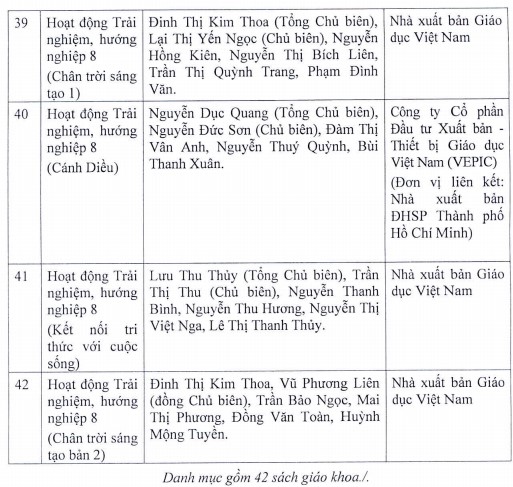 | 39 | Hoạt động Trải nghiệm, hướng nghiệp 8 (Chân trời sáng tạo 1) | Đinh Thị Kim Thoa (Tổng Chủ biên), Lại Thị Yến Ngọc (Chủ biên), Nguyễn Hồng Kiên, Nguyễn Thị Bích Liên, Trần Thị Quỳnh Trang, Phạm Đình Văn. | Nhà xuất bản Giáo dục Việt Nam |
|---|---|---|---|
| 40 | Hoạt động Trải nghiệm, hướng nghiệp 8 (Cánh Diều) | Nguyễn Dục Quang (Tổng Chủ biên), Nguyễn Đức Sơn (Chủ biên), Đàm Thị Vân Anh, Nguyễn Thuý Quỳnh, Bùi Thanh Xuân. | Công ty Cổ phần Đầu tư Xuất bản - Thiết bị Giáo dục Việt Nam (VEPIC) (Đơn vị liên kết: Nhà xuất bản ĐHSP Thành phố Hồ Chí Minh) |
| 41 | Hoạt động Trải nghiệm, hướng nghiệp 8 (Kết nối tri thức với cuộc sống) | Lưu Thu Thủy (Tổng Chủ biên), Trần Thị Thu (Chủ biên), Nguyễn Thanh Bình, Nguyễn Thu Hương, Nguyễn Thị Việt Nga, Lê Thị Thanh Thủy. | Nhà xuất bản Giáo dục Việt Nam |
| 42 | Hoạt động Trải nghiệm, hướng nghiệp 8 (Chân trời sáng tạo bản 2) | Đinh Thị Kim Thoa, Vũ Phương Liên (đồng Chủ biên), Trần Bảo Ngọc, Mai Thị Phương, Đồng Văn Toàn, Huỳnh Mộng Tuyền. | Nhà xuất bản Giáo dục Việt Nam |

Danh mục gồm 42 sách giáo khoa./.